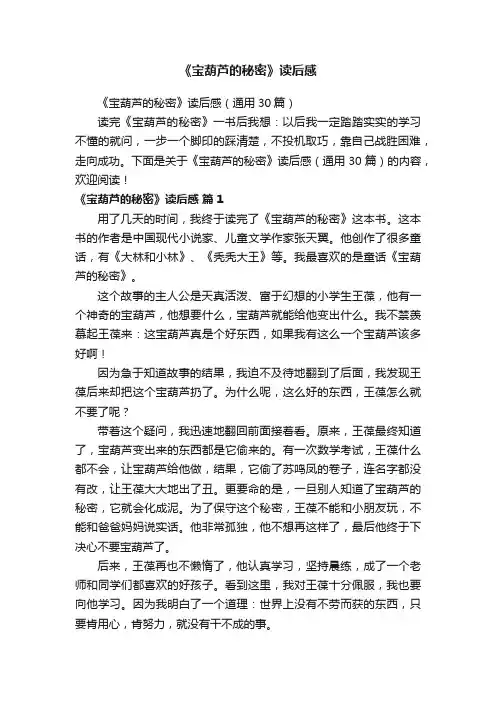 《宝葫芦的秘密》读后感

《宝葫芦的秘密》读后感（通用 30 篇）

读完《宝葫芦的秘密》一书后我想：以后我一定踏踏实实的学习不懂的就问，一步一个脚印的踩清楚，不投机取巧，靠自己战胜困难，走向成功。下面是关于《宝葫芦的秘密》读后感（通用 30 篇）的内容，欢迎阅读！

《宝葫芦的秘密》读后感 篇 1

用了几天的时间，我终于读完了《宝葫芦的秘密》这本书。这本书的作者是中国现代小说家、儿童文学作家张天翼。他创作了很多童话，有《大林和小林》、《秃秃大王》等。我最喜欢的是童话《宝葫芦的秘密》。

这个故事的主人公是天真活泼、富于幻想的小学生王葆，他有一个神奇的宝葫芦，他想要什么，宝葫芦就能给他变出什么。我不禁羡慕起王葆来：这宝葫芦真是个好东西，如果我有这么一个宝葫芦该多好啊！

因为急于知道故事的结果，我迫不及待地翻到了后面，我发现王葆后来却把这个宝葫芦扔了。为什么呢，这么好的东西，王葆怎么就不要了呢？

带着这个疑问，我迅速地翻回前面接着看。原来，王葆最终知道了，宝葫芦变出来的东西都是它偷来的。有一次数学考试，王葆什么都不会，让宝葫芦给他做，结果，它偷了苏鸣凤的卷子，连名字都没有改，让王葆大大地出了丑。更要命的是，一旦别人知道了宝葫芦的秘密，它就会化成泥。为了保守这个秘密，王葆不能和小朋友玩，不能和爸爸妈妈说实话。他非常孤独，他不想再这样了，最后他终于下决心不要宝葫芦了。

后来，王葆再也不懒惰了，他认真学习，坚持晨练，成了一个老师和同学们都喜欢的好孩子。看到这里，我对王葆十分佩服，我也要向他学习。因为我明白了一个道理：世界上没有不劳而获的东西，只要肯用心，肯努力，就没有干不成的事。